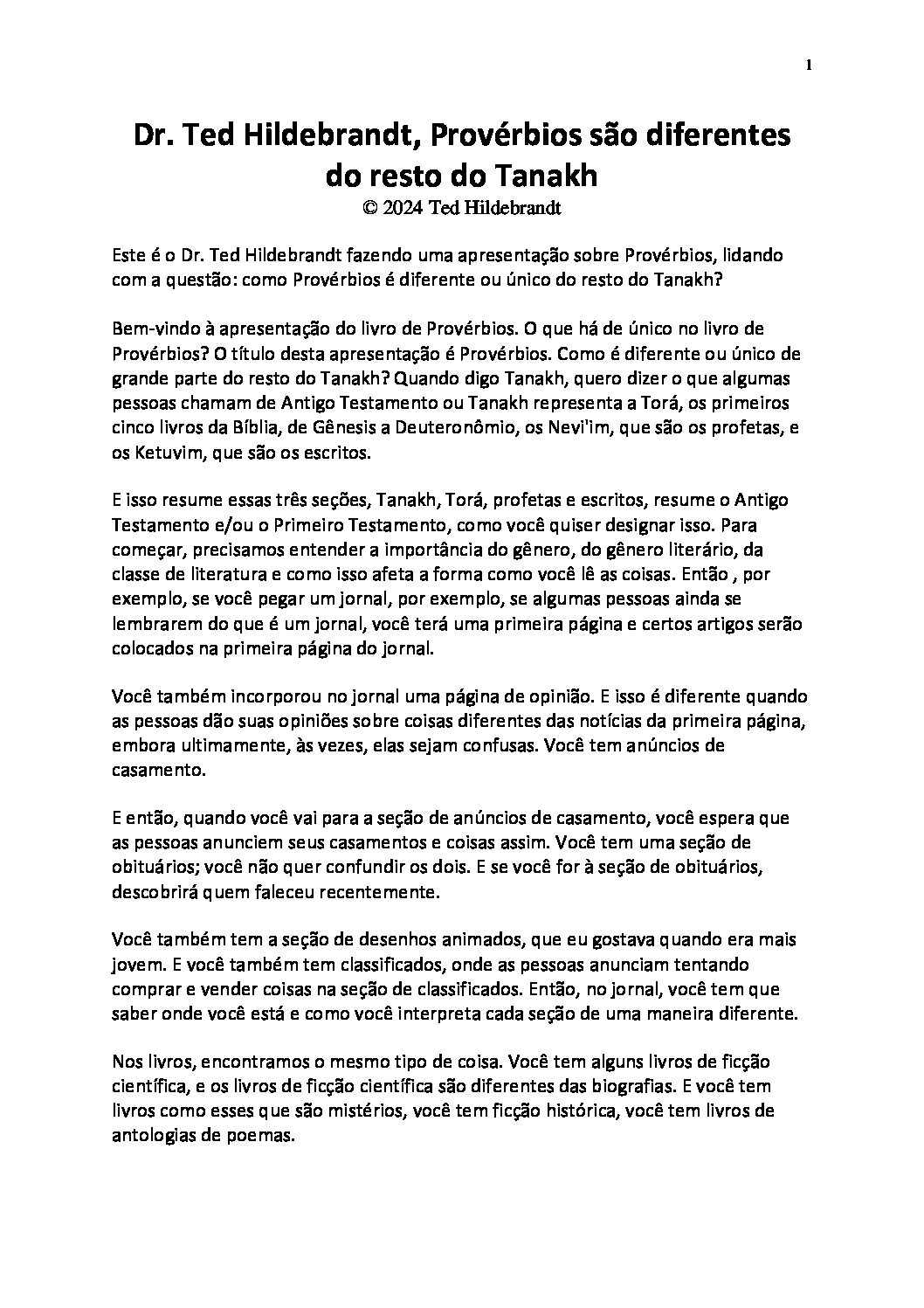 1

Dr. Ted Hildebrandt, Provérbios são diferentes do resto do Tanakh
© 2024 Ted Hildebrandt

Este é o Dr. Ted Hildebrandt fazendo uma apresentação sobre Provérbios, lidando com a questão: como Provérbios é diferente ou único do resto do Tanakh?

Bem-vindo à apresentação do livro de Provérbios. O que há de único no livro de Provérbios? O título desta apresentação é Provérbios. Como é diferente ou único de grande parte do resto do Tanakh? Quando digo Tanakh, quero dizer o que algumas pessoas chamam de Antigo Testamento ou Tanakh representa a Torá, os primeiros cinco livros da Bíblia, de Gênesis a Deuteronômio, os Nevi'im, que são os profetas, e os Ketuvim, que são os escritos.

E isso resume essas três seções, Tanakh, Torá, profetas e escritos, resume o Antigo Testamento e/ou o Primeiro Testamento, como você quiser designar isso. Para começar, precisamos entender a importância do gênero, do gênero literário, da classe de literatura e como isso afeta a forma como você lê as coisas. Então , por exemplo, se você pegar um jornal, por exemplo, se algumas pessoas ainda se lembrarem do que é um jornal, você terá uma primeira página e certos artigos serão colocados na primeira página do jornal.

Você também incorporou no jornal uma página de opinião. E isso é diferente quando as pessoas dão suas opiniões sobre coisas diferentes das notícias da primeira página, embora ultimamente, às vezes, elas sejam confusas. Você tem anúncios de casamento.

E então, quando você vai para a seção de anúncios de casamento, você espera que as pessoas anunciem seus casamentos e coisas assim. Você tem uma seção de obituários; você não quer confundir os dois. E se você for à seção de obituários, descobrirá quem faleceu recentemente.

Você também tem a seção de desenhos animados, que eu gostava quando era mais jovem. E você também tem classificados, onde as pessoas anunciam tentando comprar e vender coisas na seção de classificados. Então, no jornal, você tem que saber onde você está e como você interpreta cada seção de uma maneira diferente.

Nos livros, encontramos o mesmo tipo de coisa. Você tem alguns livros de ficção científica, e os livros de ficção científica são diferentes das biografias. E você tem livros como esses que são mistérios, você tem ficção histórica, você tem livros de antologias de poemas.